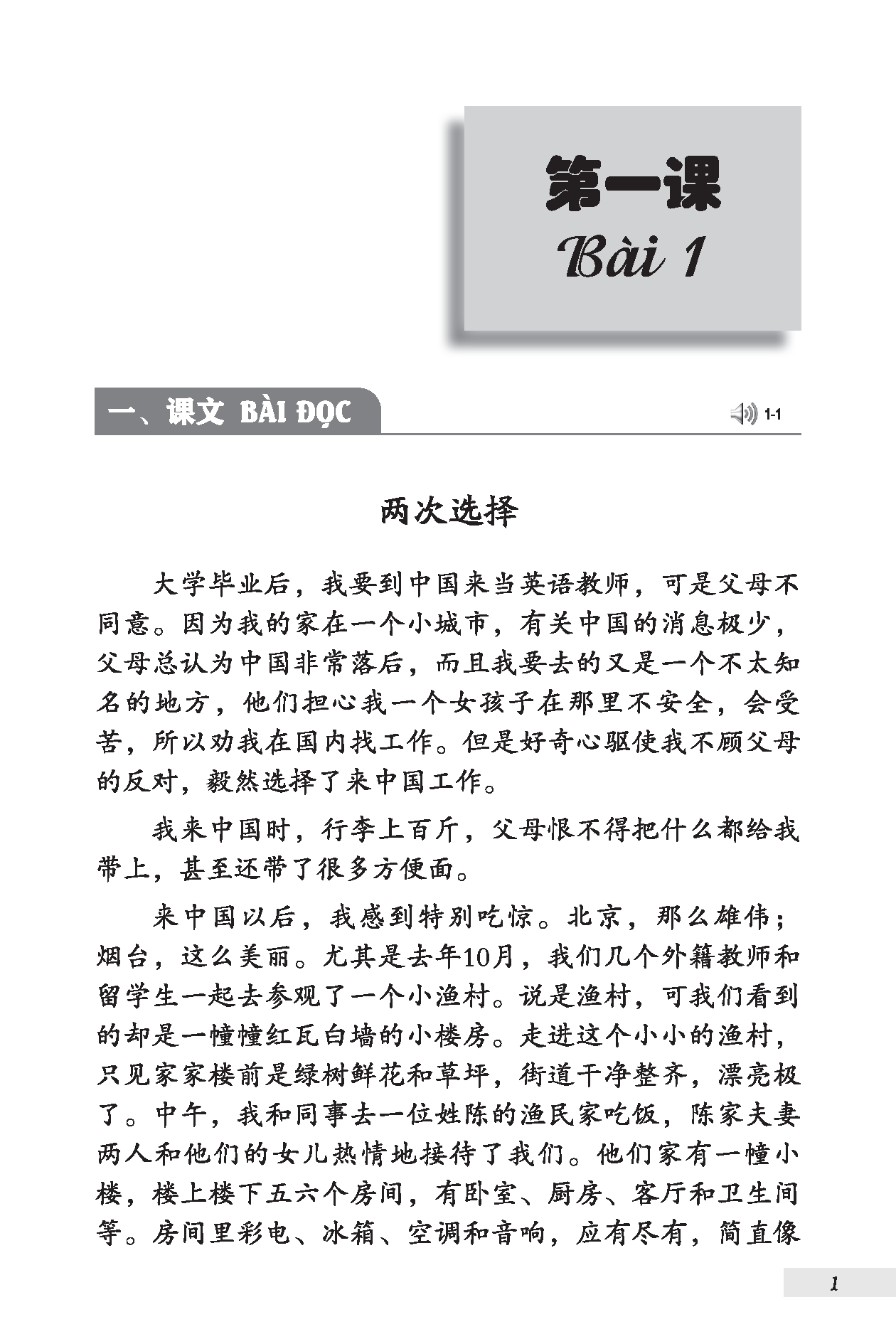 第一课
Bài 1

一、课文 BÀI ĐỌC

1-1

两次选择

大学毕业后，我要到中国来当英语教师，可是父母不同意。因为我的家在一个小城市，有关中国的消息极少，父母总认为中国非常落后，而且我要去的又是一个不太知名的地方，他们担心我一个女孩子在那里不安全，会受苦，所以劝我在国内找工作。但是好奇心驱使我不顾父母的反对，毅然选择了来中国工作。

我来中国时，行李上百斤，父母恨不得把什么都给我带上，甚至还带了很多方便面。

来中国以后，我感到特别吃惊。北京，那么雄伟；烟台，这么美丽。尤其是去年10月，我们几个外籍教师和留学生一起去参观了一个小渔村。说是渔村，可我们看到的却是一幢幢红瓦白墙的小楼房。走进这个小小的渔村，只见家家楼前是绿树鲜花和草坪，街道干净整齐，漂亮极了。中午，我和同事去一位姓陈的渔民家吃饭，陈家夫妻两人和他们的女儿热情地接待了我们。他们家有一幢小楼，楼上楼下五六个房间，有卧室、厨房、客厅和卫生间等。房间里彩电、冰箱、空调和音响，应有尽有，简直像

1